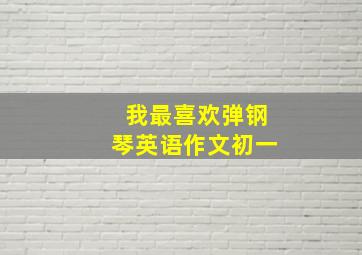 我最喜欢弹钢琴英语作文初一